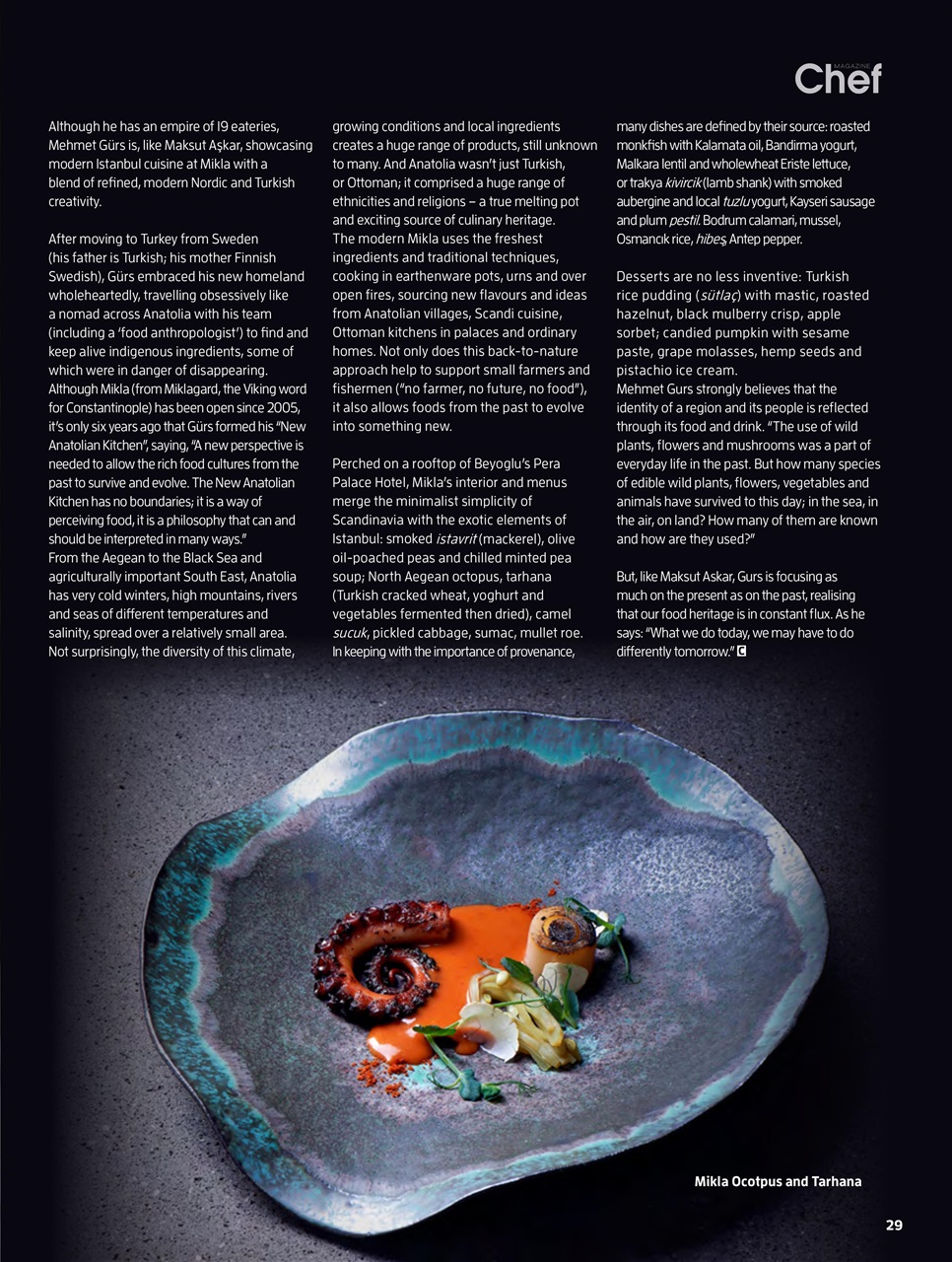 MAGAZINE Chef

Although he has an empire of 19 eateries, Mehmet Gürs is, like Maksut Aşkar, showcasing modern Istanbul cuisine at Mikla with a blend of refined, modern Nordic and Turkish creativity.

After moving to Turkey from Sweden (his father is Turkish; his mother Finnish Swedish), Gürs embraced his new homeland wholeheartedly, travelling obsessively like a nomad across Anatolia with his team (including a 'food anthropologist') to find and keep alive indigenous ingredients, some of which were in danger of disappearing. Although Mikla (from Miklagard, the Viking word for Constantinople) has been open since 2005, it's only six years ago that Gürs formed his "New Anatolian Kitchen", saying, "A new perspective is needed to allow the rich food cultures from the past to survive and evolve. The New Anatolian Kitchen has no boundaries; it is a way of perceiving food, it is a philosophy that can and should be interpreted in many ways."
From the Aegean to the Black Sea and agriculturally important South East, Anatolia has very cold winters, high mountains, rivers and seas of different temperatures and salinity, spread over a relatively small area. Not surprisingly, the diversity of this climate, growing conditions and local ingredients creates a huge range of products, still unknown to many. And Anatolia wasn't just Turkish, or Ottoman; it comprised a huge range of ethnicities and religions – a true melting pot and exciting source of culinary heritage.
The modern Mikla uses the freshest ingredients and traditional techniques, cooking in earthenware pots, urns and over open fires, sourcing new flavours and ideas from Anatolian villages, Scandi cuisine, Ottoman kitchens in palaces and ordinary homes. Not only does this back-to-nature approach help to support small farmers and fishermen ("no farmer, no future, no food"), it also allows foods from the past to evolve into something new.

Perched on a rooftop of Beyoglu's Pera Palace Hotel, Mikla's interior and menus merge the minimalist simplicity of Scandinavia with the exotic elements of Istanbul: smoked istavrit (mackerel), olive oil-poached peas and chilled minted pea soup; North Aegean octopus, tarhana (Turkish cracked wheat, yoghurt and vegetables fermented then dried), camel sucuk, pickled cabbage, sumac, mullet roe. In keeping with the importance of provenance, many dishes are defined by their source: roasted monkfish with Kalamata oil, Bandirma yogurt, Malkara lentil and wholewheat Eriste lettuce, or trakya kivircik (lamb shank) with smoked aubergine and local tuzlu yogurt, Kayseri sausage and plum pestil. Bodrum calamari, mussel, Osmancık rice, hibeş, Antep pepper.

Desserts are no less inventive: Turkish rice pudding (sütlaç) with mastic, roasted hazelnut, black mulberry crisp, apple sorbet; candied pumpkin with sesame paste, grape molasses, hemp seeds and pistachio ice cream.
Mehmet Gurs strongly believes that the identity of a region and its people is reflected through its food and drink. "The use of wild plants, flowers and mushrooms was a part of everyday life in the past. But how many species of edible wild plants, flowers, vegetables and animals have survived to this day; in the sea, in the air, on land? How many of them are known and how are they used?"

But, like Maksut Askar, Gurs is focusing as much on the present as on the past, realising that our food heritage is in constant flux. As he says: "What we do today, we may have to do differently tomorrow." C

Mikla Ocotpus and Tarhana

29